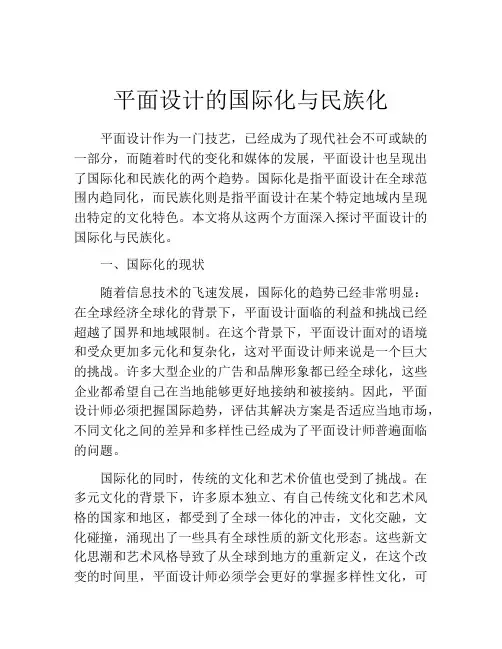 平面设计的国际化与民族化

平面设计作为一门技艺，已经成为了现代社会不可或缺的一部分，而随着时代的变化和媒体的发展，平面设计也呈现出了国际化和民族化的两个趋势。国际化是指平面设计在全球范围内趋同化，而民族化则是指平面设计在某个特定地域内呈现出特定的文化特色。本文将从这两个方面深入探讨平面设计的国际化与民族化。

一、国际化的现状

随着信息技术的飞速发展，国际化的趋势已经非常明显：在全球经济全球化的背景下，平面设计面临的利益和挑战已经超越了国界和地域限制。在这个背景下，平面设计面对的语境和受众更加多元化和复杂化，这对平面设计师来说是一个巨大的挑战。许多大型企业的广告和品牌形象都已经全球化，这些企业都希望自己在当地能够更好地接纳和被接纳。因此，平面设计师必须把握国际趋势，评估其解决方案是否适应当地市场，不同文化之间的差异和多样性已经成为了平面设计师普遍面临的问题。

国际化的同时，传统的文化和艺术价值也受到了挑战。在多元文化的背景下，许多原本独立、有自己传统文化和艺术风格的国家和地区，都受到了全球一体化的冲击，文化交融，文化碰撞，涌现出了一些具有全球性质的新文化形态。这些新文化思潮和艺术风格导致了从全球到地方的重新定义，在这个改变的时间里，平面设计师必须学会更好的掌握多样性文化，可